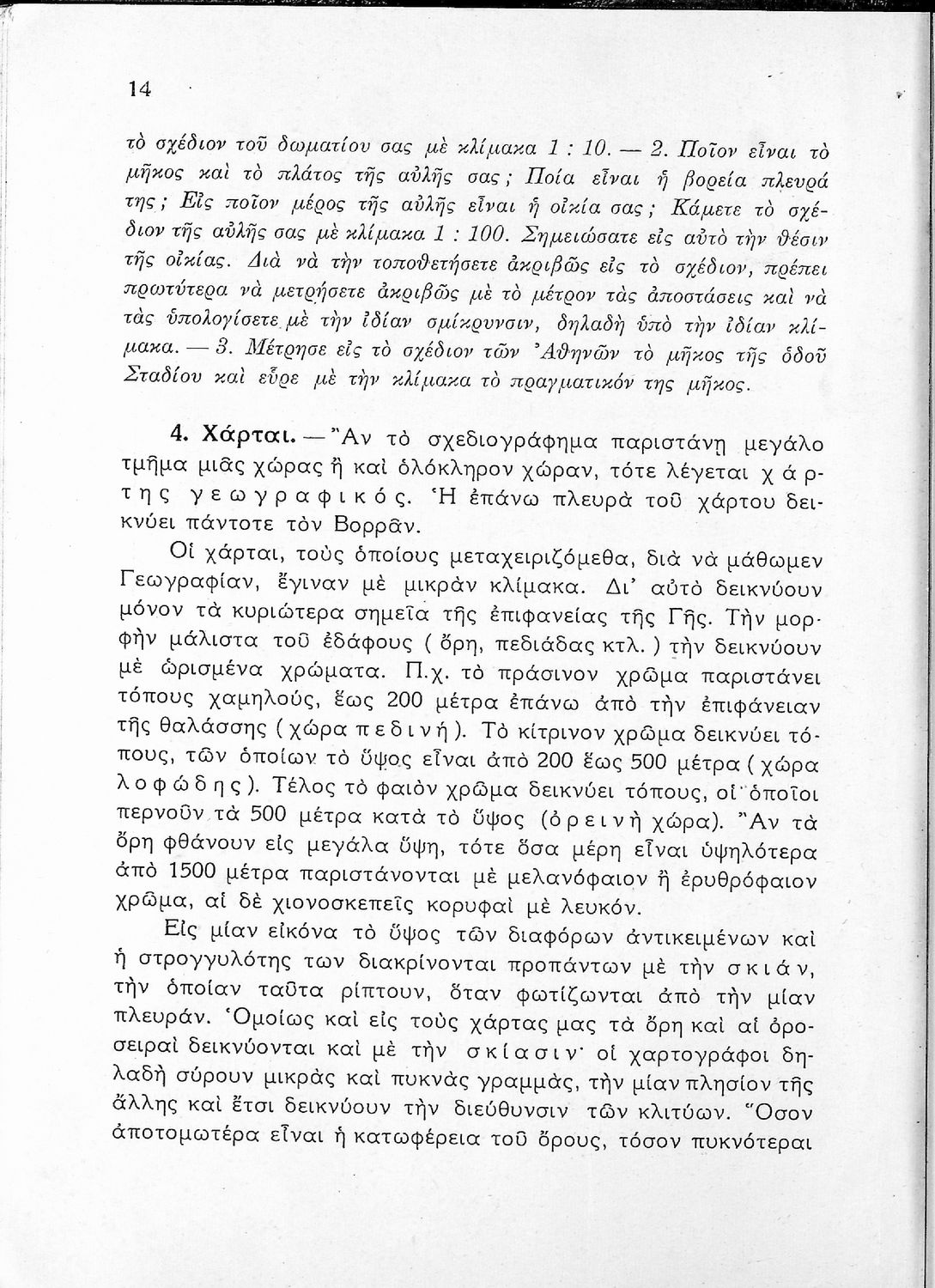 14

τὸ σχέδιον τοῦ δωματίου σας μὲ κλίμακα 1 : 10. — 2. Ποῖον εἶναι τὸ μῆκος καὶ τὸ πλάτος τῆς αὐλῆς σας; Ποία εἶναι ἡ βορεία πλευρά της; Εἰς ποῖον μέρος τῆς αὐλῆς εἶναι ἡ οἰκία σας; Κάμετε τὸ σχέδιον τῆς αὐλῆς σας μὲ κλίμακα 1 : 100. Σημειώσατε εἰς αὐτὸ τὴν θέσιν τῆς οἰκίας. Διὰ νὰ τὴν τοποθετήσετε ἀκριβῶς εἰς τὸ σχέδιον, πρέπει πρωτύτερα νὰ μετρήσετε ἀκριβῶς μὲ τὸ μέτρον τὰς ἀποστάσεις καὶ νὰ τὰς ὑπολογίσετε μὲ τὴν ἰδίαν σμίκρυνσιν, δηλαδὴ ὑπὸ τὴν ἰδίαν κλίμακα. — 3. Μέτρησε εἰς τὸ σχέδιον τῶν Ἀθηνῶν τὸ μῆκος τῆς ὁδοῦ Σταδίου καὶ εὗρε μὲ τὴν κλίμακα τὸ πραγματικόν της μῆκος.

4. Χάρται. — Ἂν τὸ σχεδιογράφημα παριστάνῃ μεγάλο τμῆμα μιᾶς χώρας ἢ καὶ ὁλόκληρον χώραν, τότε λέγεται χάρτης γεωγραφικός. Ἡ ἐπάνω πλευρὰ τοῦ χάρτου δεικνύει πάντοτε τὸν Βορρᾶν.

Οἱ χάρται, τοὺς ὁποίους μεταχειριζόμεθα, διὰ νὰ μάθωμεν Γεωγραφίαν, ἔγιναν μὲ μικρὰν κλίμακα. Δι' αὐτὸ δεικνύουν μόνον τὰ κυριώτερα σημεῖα τῆς ἐπιφανείας τῆς Γῆς. Τὴν μορφὴν μάλιστα τοῦ ἐδάφους ( ὄρη, πεδιάδας κτλ. ) τὴν δεικνύουν μὲ ὡρισμένα χρώματα. Π.χ. τὸ πράσινον χρῶμα παριστάνει τόπους χαμηλούς, ἕως 200 μέτρα ἐπάνω ἀπὸ τὴν ἐπιφάνειαν τῆς θαλάσσης ( χώρα πεδινή ). Τὸ κίτρινον χρῶμα δεικνύει τόπους, τῶν ὁποίων τὸ ὕψος εἶναι ἀπὸ 200 ἕως 500 μέτρα ( χώρα λοφώδης ). Τέλος τὸ φαιὸν χρῶμα δεικνύει τόπους, οἱ ὁποῖοι περνοῦν τὰ 500 μέτρα κατὰ τὸ ὕψος (ὀρεινὴ χώρα). Ἂν τὰ ὄρη φθάνουν εἰς μεγάλα ὕψη, τότε ὅσα μέρη εἶναι ὑψηλότερα ἀπὸ 1500 μέτρα παριστάνονται μὲ μελανόφαιον ἢ ἐρυθρόφαιον χρῶμα, αἱ δὲ χιονοσκεπεῖς κορυφαὶ μὲ λευκόν.

Εἰς μίαν εἰκόνα τὸ ὕψος τῶν διαφόρων ἀντικειμένων καὶ ἡ στρογγυλότης των διακρίνονται προπάντων μὲ τὴν σκιάν, τὴν ὁποίαν ταῦτα ρίπτουν, ὅταν φωτίζωνται ἀπὸ τὴν μίαν πλευράν. Ὁμοίως καὶ εἰς τοὺς χάρτας μας τὰ ὄρη καὶ αἱ ὀροσειραὶ δεικνύονται καὶ μὲ τὴν σκίασιν· οἱ χαρτογράφοι δηλαδὴ σύρουν μικρὰς καὶ πυκνὰς γραμμάς, τὴν μίαν πλησίον τῆς ἄλλης καὶ ἔτσι δεικνύουν τὴν διεύθυνσιν τῶν κλιτύων. Ὅσον ἀποτομωτέρα εἶναι ἡ κατωφέρεια τοῦ ὄρους, τόσον πυκνότεραι